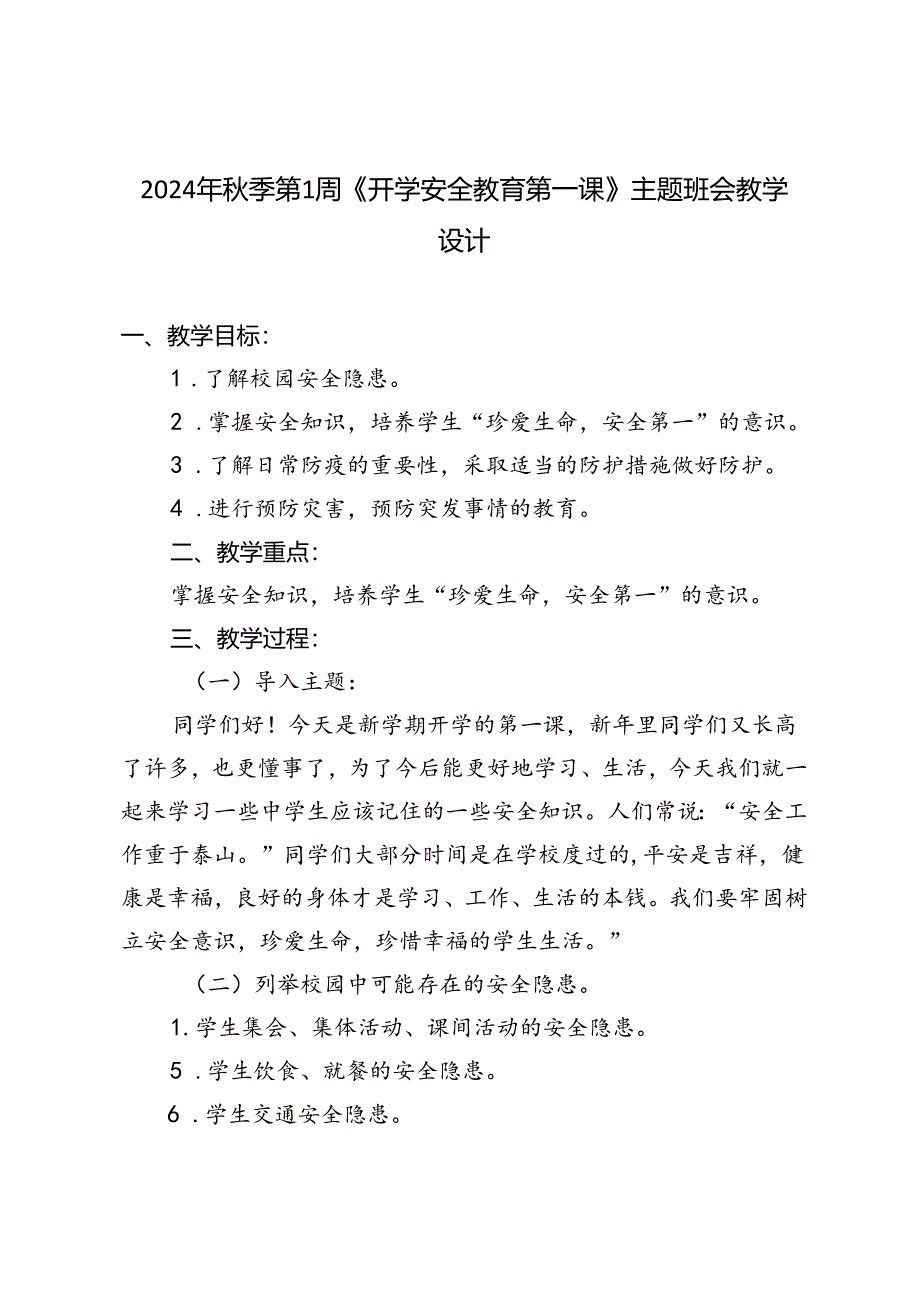 2024年秋季第1周《开学安全教育第一课》主题班会教学设计

一、教学目标：

1．了解校园安全隐患。

2．掌握安全知识，培养学生“珍爱生命，安全第一”的意识。

3．了解日常防疫的重要性，采取适当的防护措施做好防护。

4．进行预防灾害，预防突发事情的教育。

二、教学重点：

掌握安全知识，培养学生“珍爱生命，安全第一”的意识。

三、教学过程：

（一）导入主题：

同学们好！今天是新学期开学的第一课，新年里同学们又长高了许多，也更懂事了，为了今后能更好地学习、生活，今天我们就一起来学习一些中学生应该记住的一些安全知识。人们常说：“安全工作重于泰山。”同学们大部分时间是在学校度过的，平安是吉祥，健康是幸福，良好的身体才是学习、工作、生活的本钱。我们要牢固树立安全意识，珍爱生命，珍惜幸福的学生生活。”

（二）列举校园中可能存在的安全隐患。

1.学生集会、集体活动、课间活动的安全隐患。

5．学生饮食、就餐的安全隐患。

6．学生交通安全隐患。